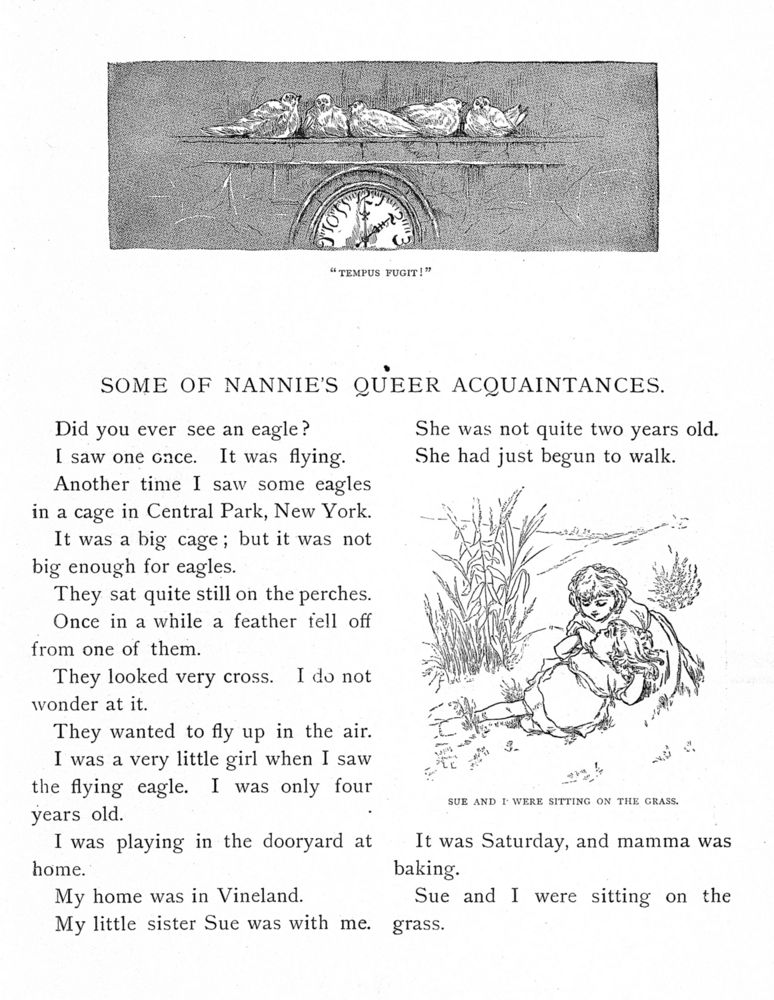 "TEMPUS FUGIT!"

SOME OF NANNIE'S QUEER ACQUAINTANCES.

Did you ever see an eagle?

I saw one once. It was flying.

Another time I saw some eagles in a cage in Central Park, New York.

It was a big cage; but it was not big enough for eagles.

They sat quite still on the perches.

Once in a while a feather fell off from one of them.

They looked very cross. I do not wonder at it.

They wanted to fly up in the air.

I was a very little girl when I saw the flying eagle. I was only four years old.

I was playing in the dooryard at home.

My home was in Vineland.

My little sister Sue was with me.

She was not quite two years old.

She had just begun to walk.

SUE AND I WERE SITTING ON THE GRASS.

It was Saturday, and mamma was baking.

Sue and I were sitting on the grass.